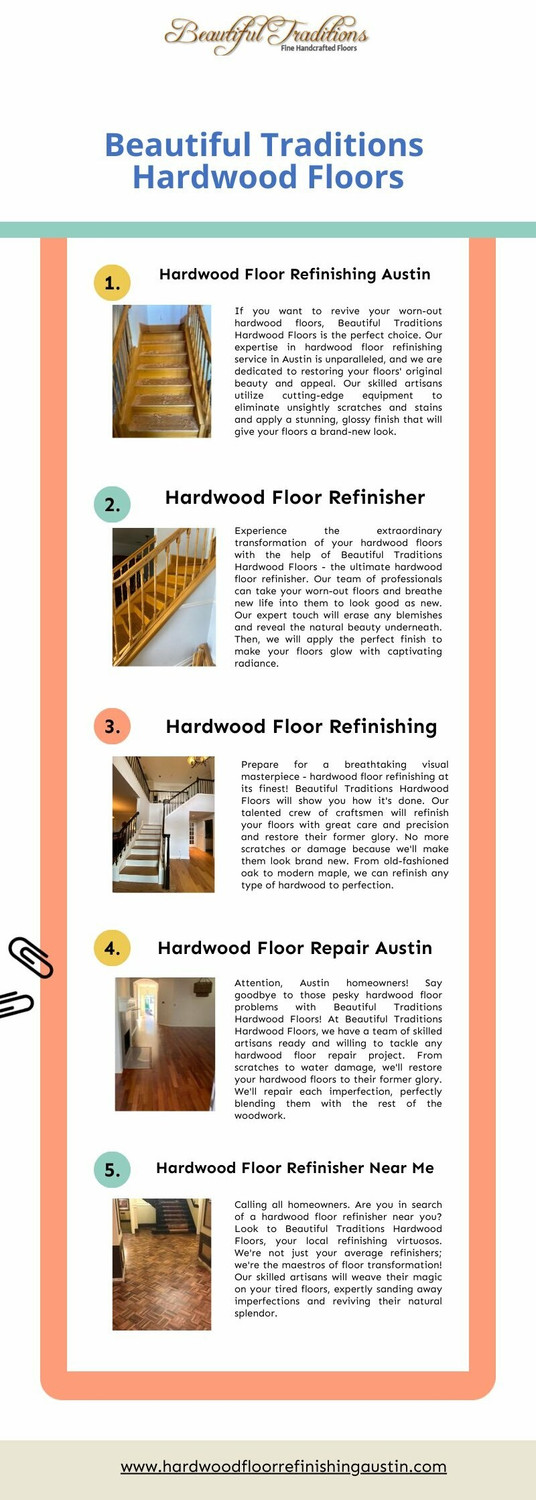 Beautiful Traditions
Fine Handcrafted Floors

Beautiful Traditions Hardwood Floors

1. Hardwood Floor Refinishing Austin

If you want to revive your worn-out hardwood floors, Beautiful Traditions Hardwood Floors is the perfect choice. Our expertise in hardwood floor refinishing service in Austin is unparalleled, and we are dedicated to restoring your floors' original beauty and appeal. Our skilled artisans utilize cutting-edge equipment to eliminate unsightly scratches and stains and apply a stunning, glossy finish that will give your floors a brand-new look.

2. Hardwood Floor Refinisher

Experience the extraordinary transformation of your hardwood floors with the help of Beautiful Traditions Hardwood Floors - the ultimate hardwood floor refinisher. Our team of professionals can take your worn-out floors and breathe new life into them to look good as new. Our expert touch will erase any blemishes and reveal the natural beauty underneath. Then, we will apply the perfect finish to make your floors glow with captivating radiance.

3. Hardwood Floor Refinishing

Prepare for a breathtaking visual masterpiece - hardwood floor refinishing at its finest! Beautiful Traditions Hardwood Floors will show you how it's done. Our talented crew of craftsmen will refinish your floors with great care and precision and restore their former glory. No more scratches or damage because we'll make them look brand new. From old-fashioned oak to modern maple, we can refinish any type of hardwood to perfection.

4. Hardwood Floor Repair Austin

Attention, Austin homeowners! Say goodbye to those pesky hardwood floor problems with Beautiful Traditions Hardwood Floors! At Beautiful Traditions Hardwood Floors, we have a team of skilled artisans ready and willing to tackle any hardwood floor repair project. From scratches to water damage, we'll restore your hardwood floors to their former glory. We'll repair each imperfection, perfectly blending them with the rest of the woodwork.

5. Hardwood Floor Refinisher Near Me

Calling all homeowners. Are you in search of a hardwood floor refinisher near you? Look to Beautiful Traditions Hardwood Floors, your local refinishing virtuosos. We're not just your average refinishers; we're the maestros of floor transformation! Our skilled artisans will weave their magic on your tired floors, expertly sanding away imperfections and reviving their natural splendor.

www.hardwoodfloorrefinishingaustin.com